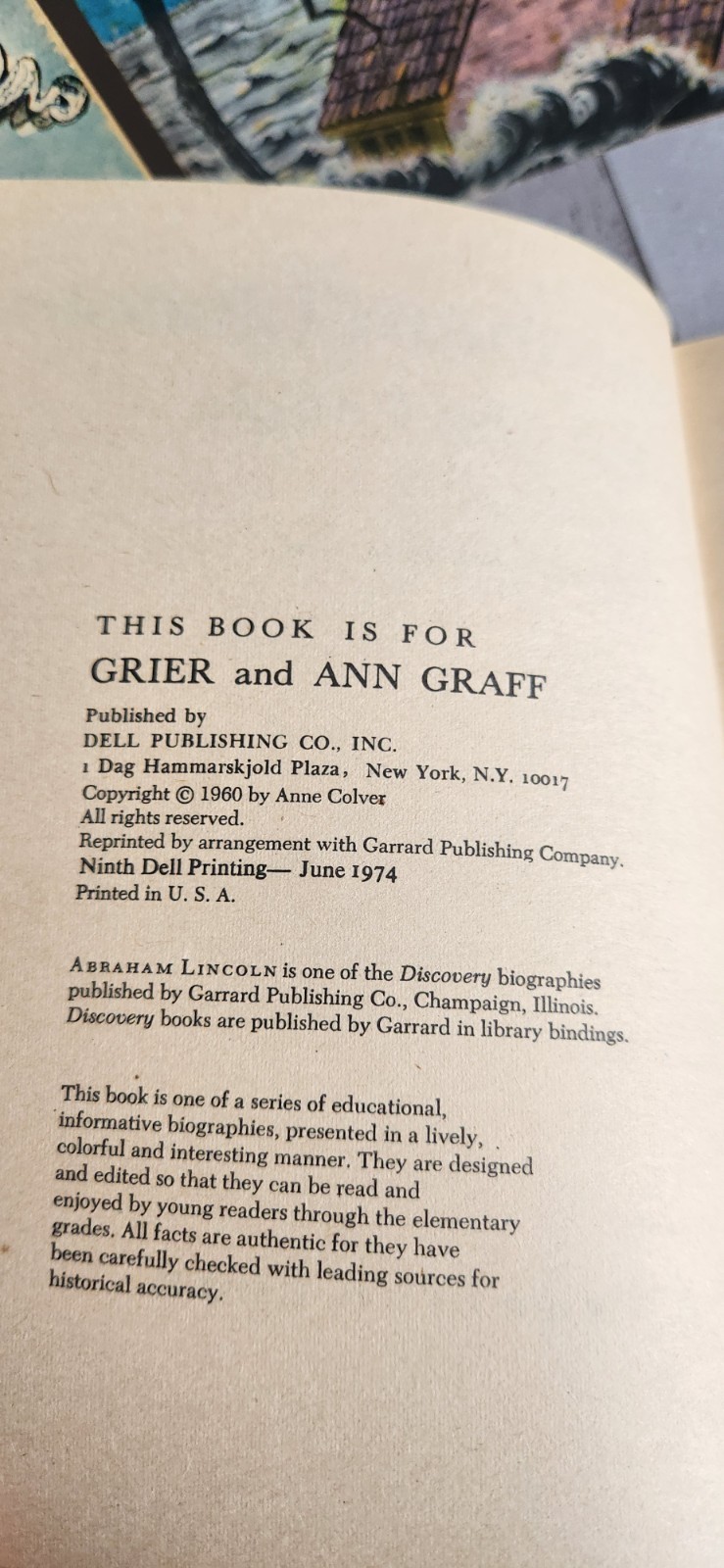 THIS BOOK IS FOR
GRIER and ANN GRAFF

Published by
DELL PUBLISHING CO., INC.
1 Dag Hammarskjold Plaza, New York, N.Y. 10017
Copyright © 1960 by Anne Colver
All rights reserved.
Reprinted by arrangement with Garrard Publishing Company.
Ninth Dell Printing— June 1974
Printed in U. S. A.

ABRAHAM LINCOLN is one of the Discovery biographies published by Garrard Publishing Co., Champaign, Illinois. Discovery books are published by Garrard in library bindings.

This book is one of a series of educational, informative biographies, presented in a lively, colorful and interesting manner. They are designed and edited so that they can be read and enjoyed by young readers through the elementary grades. All facts are authentic for they have been carefully checked with leading sources for historical accuracy.